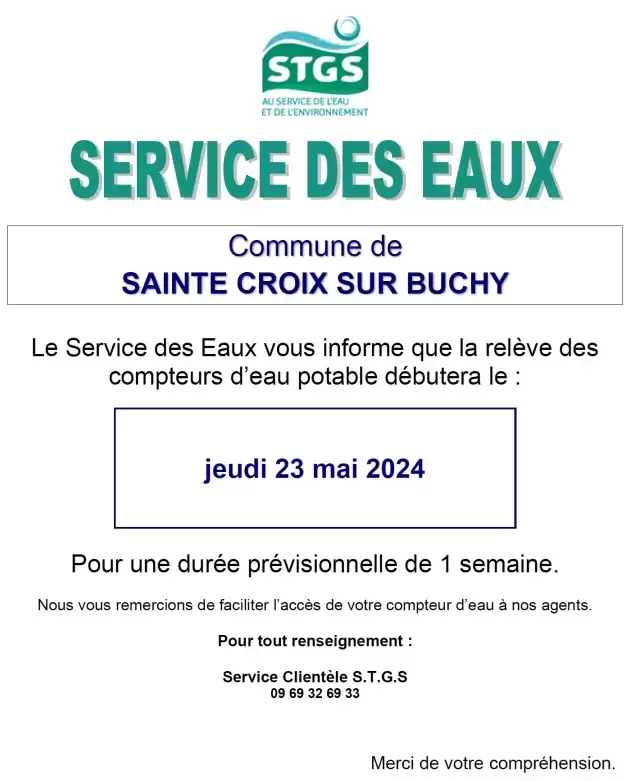 STGS
AU SERVICE DE L'EAU
ET DE L'ENVIRONNEMENT

SERVICE DES EAUX

Commune de
SAINTE CROIX SUR BUCHY

Le Service des Eaux vous informe que la relève des compteurs d'eau potable débutera le :

jeudi 23 mai 2024

Pour une durée prévisionnelle de 1 semaine.

Nous vous remercions de faciliter l'accès de votre compteur d'eau à nos agents.

Pour tout renseignement :

Service Clientèle S.T.G.S
09 69 32 69 33

Merci de votre compréhension.